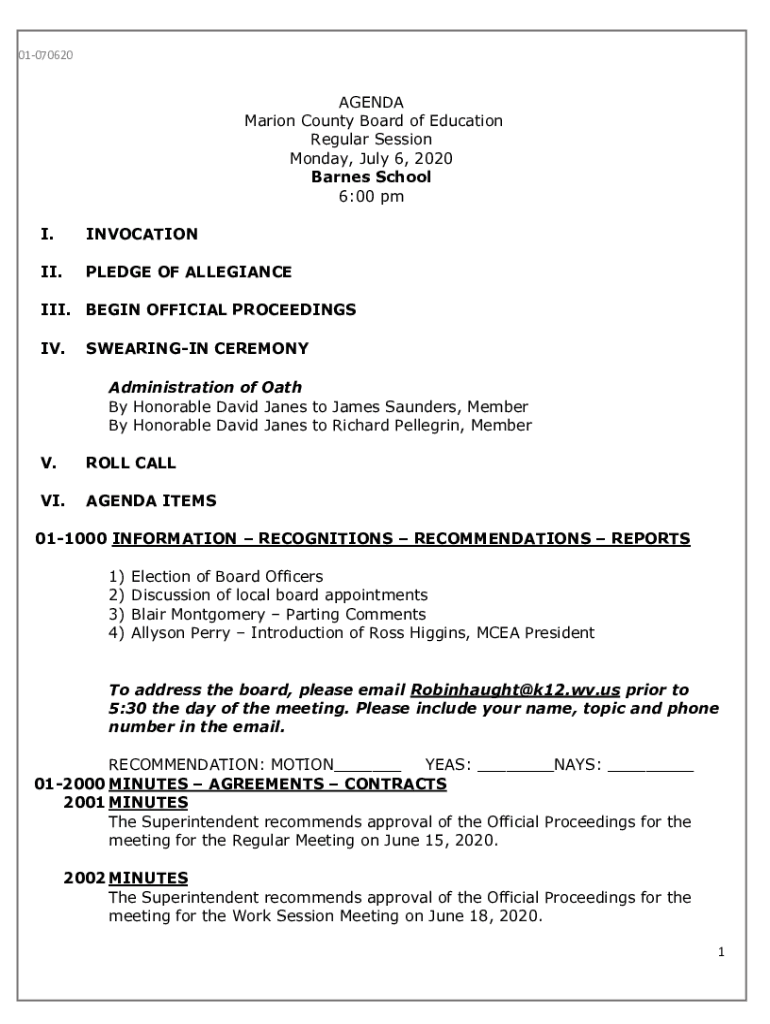 01-070620

AGENDA
Marion County Board of Education
Regular Session
Monday, July 6, 2020
Barnes School
6:00 pm

I. INVOCATION

II. PLEDGE OF ALLEGIANCE

III. BEGIN OFFICIAL PROCEEDINGS

IV. SWEARING-IN CEREMONY

Administration of Oath
By Honorable David Janes to James Saunders, Member
By Honorable David Janes to Richard Pellegrin, Member

V. ROLL CALL

VI. AGENDA ITEMS

01-1000 INFORMATION – RECOGNITIONS – RECOMMENDATIONS – REPORTS

1) Election of Board Officers
2) Discussion of local board appointments
3) Blair Montgomery – Parting Comments
4) Allyson Perry – Introduction of Ross Higgins, MCEA President

To address the board, please email Robinhaught@k12.wv.us prior to 5:30 the day of the meeting. Please include your name, topic and phone number in the email.

RECOMMENDATION: MOTION_______ YEAS: ________NAYS: _________

01-2000 MINUTES – AGREEMENTS – CONTRACTS

2001 MINUTES
The Superintendent recommends approval of the Official Proceedings for the meeting for the Regular Meeting on June 15, 2020.

2002 MINUTES
The Superintendent recommends approval of the Official Proceedings for the meeting for the Work Session Meeting on June 18, 2020.

1